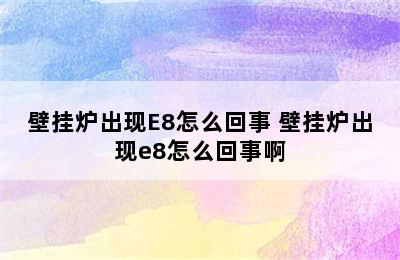 壁挂炉出现E8怎么回事 壁挂炉出现e8怎么回事啊